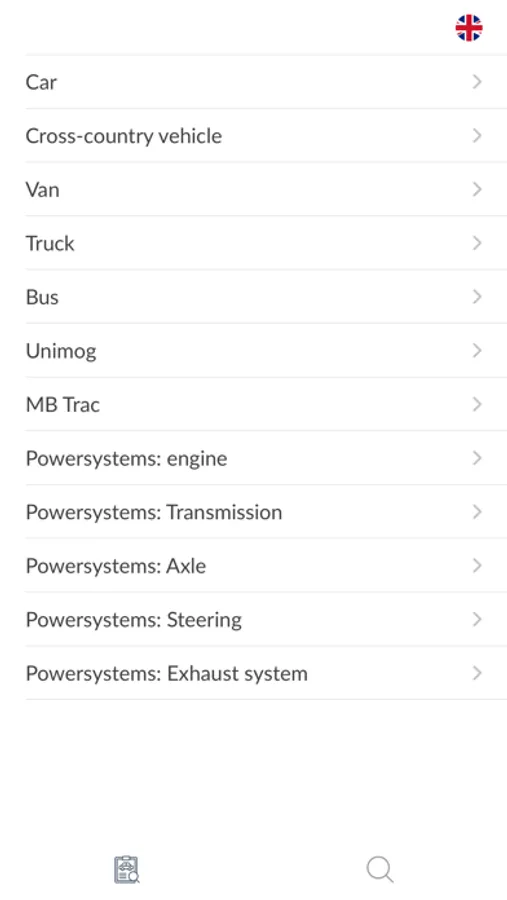 Car

Cross-country vehicle

Van

Truck

Bus

Unimog

MB Trac

Powersystems: engine

Powersystems: Transmission

Powersystems: Axle

Powersystems: Steering

Powersystems: Exhaust system